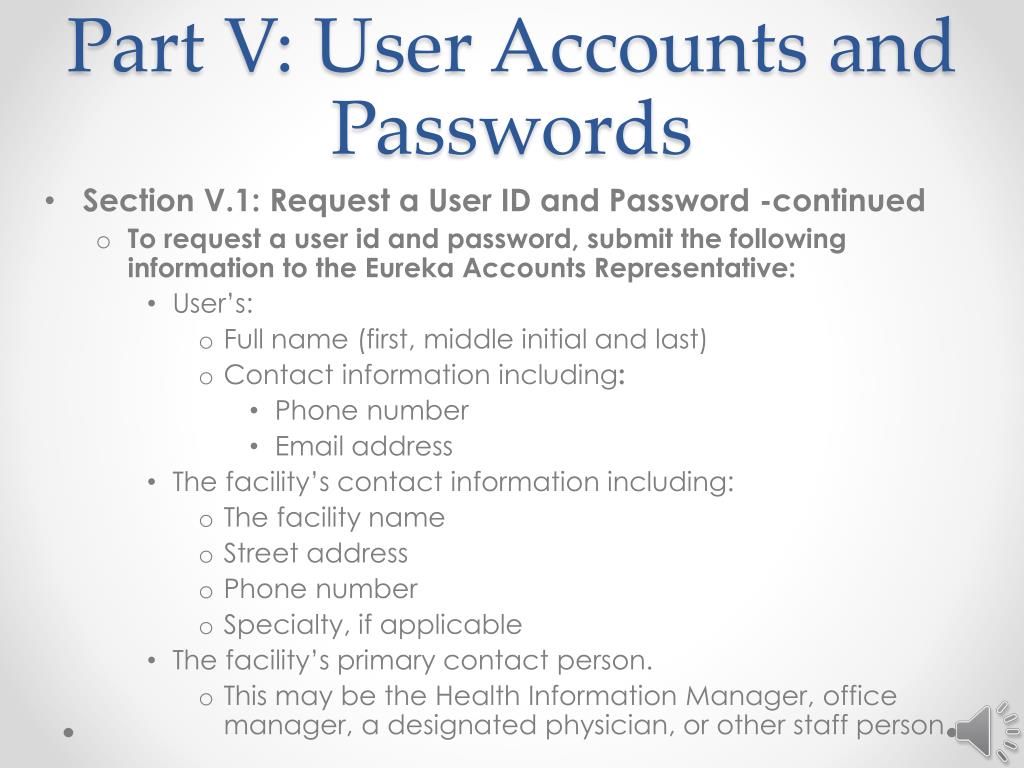 Part V: User Accounts and Passwords

• Section V.1: Request a User ID and Password -continued
  o To request a user id and password, submit the following information to the Eureka Accounts Representative:
    • User's:
      o Full name (first, middle initial and last)
      o Contact information including:
        • Phone number
        • Email address
    • The facility's contact information including:
      o The facility name
      o Street address
      o Phone number
      o Specialty, if applicable
    • The facility's primary contact person.
      o This may be the Health Information Manager, office manager, a designated physician, or other staff person.